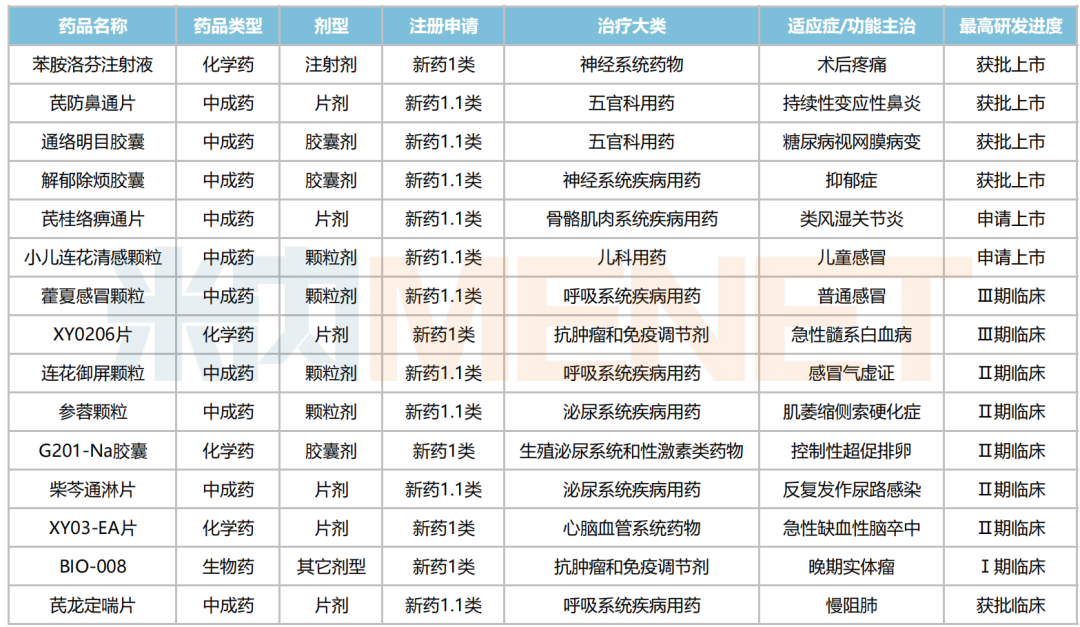 | 药品名称 | 药品类型 | 剂型 | 注册申请 | 治疗大类 | 适应症/功能主治 | 最高研发进度 |
|---|---|---|---|---|---|---|
| 苯胺洛芬注射液 | 化学药 | 注射剂 | 新药1类 | 神经系统药物 | 术后疼痛 | 获批上市 |
| 芪防鼻通片 | 中成药 | 片剂 | 新药1.1类 | 五官科用药 | 持续性变应性鼻炎 | 获批上市 |
| 通络明目胶囊 | 中成药 | 胶囊剂 | 新药1.1类 | 五官科用药 | 糖尿病视网膜病变 | 获批上市 |
| 解郁除烦胶囊 | 中成药 | 胶囊剂 | 新药1.1类 | 神经系统疾病用药 | 抑郁症 | 获批上市 |
| 芪桂络痹通片 | 中成药 | 片剂 | 新药1.1类 | 骨骼肌肉系统疾病用药 | 类风湿关节炎 | 申请上市 |
| 小儿连花清感颗粒 | 中成药 | 颗粒剂 | 新药1.1类 | 儿科用药 | 儿童感冒 | 申请上市 |
| 藿夏感冒颗粒 | 中成药 | 颗粒剂 | 新药1.1类 | 呼吸系统疾病用药 | 普通感冒 | Ⅲ期临床 |
| XY0206片 | 化学药 | 片剂 | 新药1类 | 抗肿瘤和免疫调节剂 | 急性髓系白血病 | Ⅲ期临床 |
| 连花御屏颗粒 | 中成药 | 颗粒剂 | 新药1.1类 | 呼吸系统疾病用药 | 感冒气虚证 | Ⅱ期临床 |
| 参蓉颗粒 | 中成药 | 颗粒剂 | 新药1.1类 | 泌尿系统疾病用药 | 肌萎缩侧索硬化症 | Ⅱ期临床 |
| G201-Na胶囊 | 化学药 | 胶囊剂 | 新药1类 | 生殖泌尿系统和性激素类药物 | 控制性超促排卵 | Ⅱ期临床 |
| 柴芩通淋片 | 中成药 | 片剂 | 新药1.1类 | 泌尿系统疾病用药 | 反复发作尿路感染 | Ⅱ期临床 |
| XY03-EA片 | 化学药 | 片剂 | 新药1类 | 心脑血管系统药物 | 急性缺血性脑卒中 | Ⅱ期临床 |
| BIO-008 | 生物药 | 其它剂型 | 新药1类 | 抗肿瘤和免疫调节剂 | 晚期实体瘤 | Ⅰ期临床 |
| 芪龙定喘片 | 中成药 | 片剂 | 新药1.1类 | 呼吸系统疾病用药 | 慢阻肺 | 获批临床 |

米内MENET